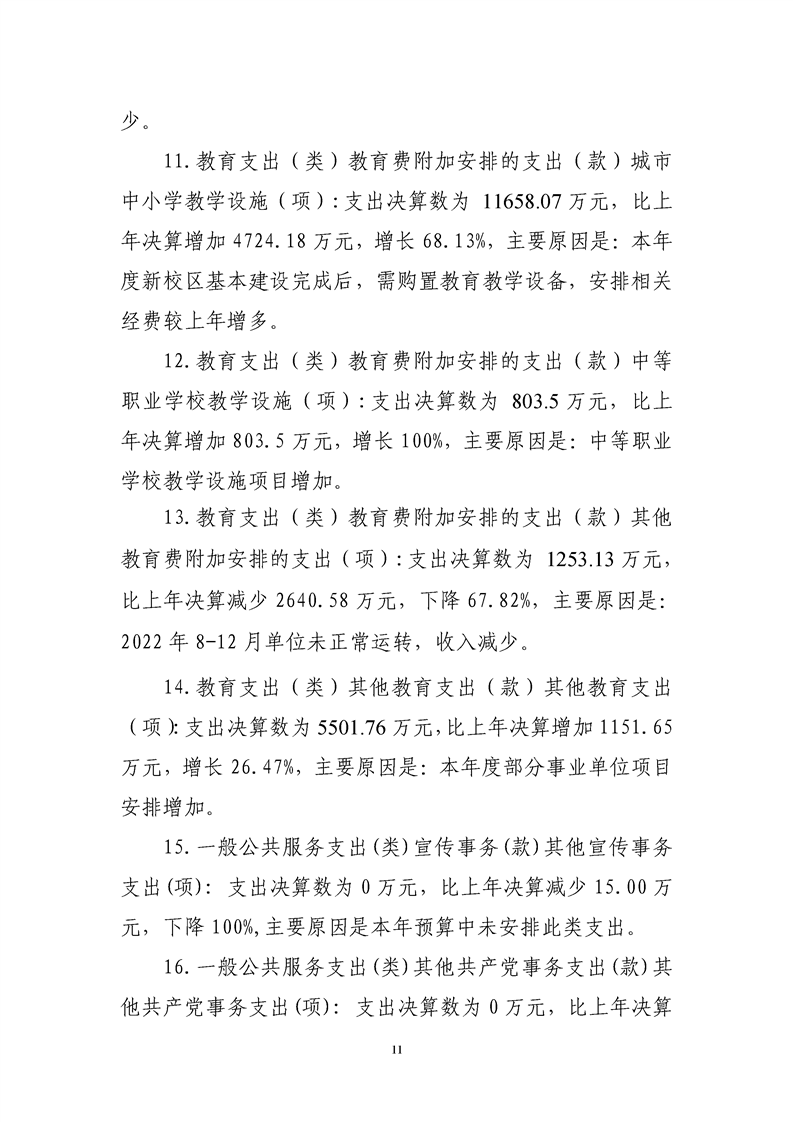 少。

11.教育支出（类）教育费附加安排的支出（款）城市中小学教学设施（项）：支出决算数为 11658.07 万元，比上年决算增加 4724.18 万元，增长 68.13%，主要原因是：本年度新校区基本建设完成后，需购置教育教学设备，安排相关经费较上年增多。

12.教育支出（类）教育费附加安排的支出（款）中等职业学校教学设施（项）：支出决算数为 803.5 万元，比上年决算增加 803.5 万元，增长 100%，主要原因是：中等职业学校教学设施项目增加。

13.教育支出（类）教育费附加安排的支出（款）其他教育费附加安排的支出（项）：支出决算数为 1253.13 万元，比上年决算减少 2640.58 万元，下降 67.82%，主要原因是：2022 年 8-12 月单位未正常运转，收入减少。

14.教育支出（类）其他教育支出（款）其他教育支出（项）：支出决算数为 5501.76 万元，比上年决算增加 1151.65 万元，增长 26.47%，主要原因是：本年度部分事业单位项目安排增加。

15.一般公共服务支出(类)宣传事务(款)其他宣传事务支出(项)：支出决算数为 0 万元，比上年决算减少 15.00 万元，下降 100%，主要原因是本年预算中未安排此类支出。

16.一般公共服务支出(类)其他共产党事务支出(款)其他共产党事务支出(项)：支出决算数为 0 万元，比上年决算

11